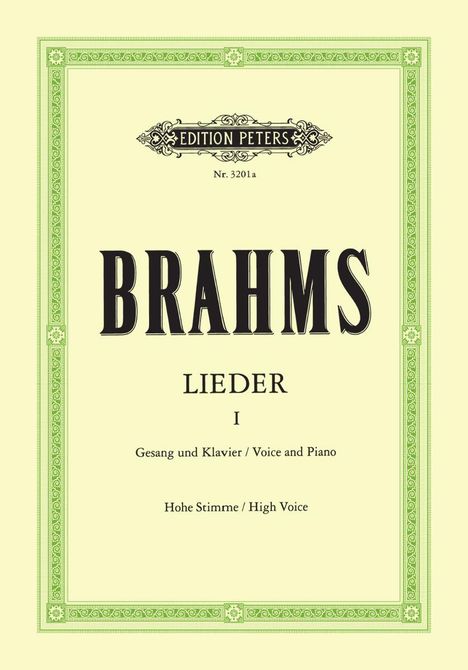 EDITION PETERS

Nr. 3201a

BRAHMS

LIEDER

I

Gesang und Klavier / Voice and Piano

Hohe Stimme / High Voice